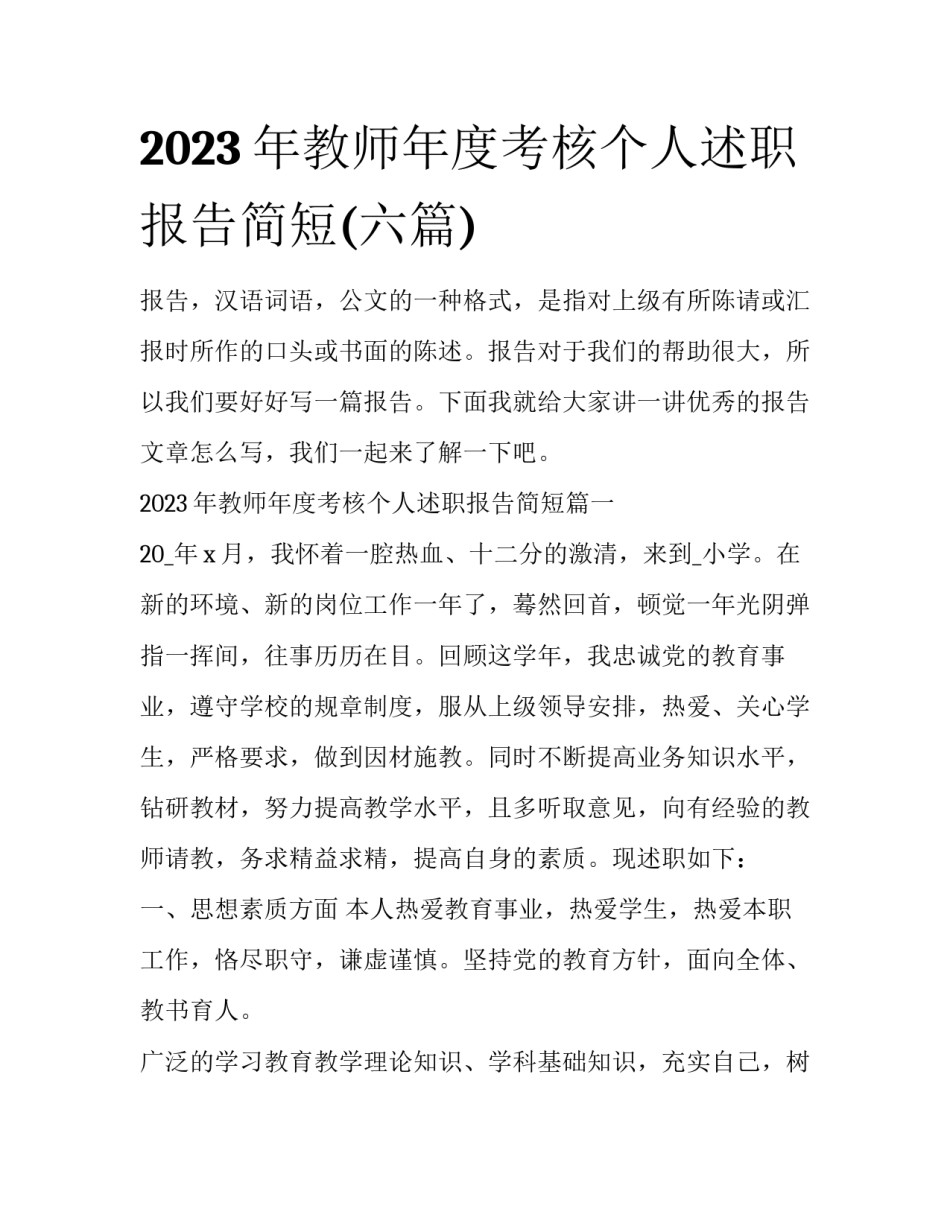 2023年教师年度考核个人述职报告简短(六篇)

报告，汉语词语，公文的一种格式，是指对上级有所陈请或汇报时所作的口头或书面的陈述。报告对于我们的帮助很大，所以我们要好好写一篇报告。下面我就给大家讲一讲优秀的报告文章怎么写，我们一起来了解一下吧。

2023年教师年度考核个人述职报告简短篇一

20_年x月，我怀着一腔热血、十二分的激清，来到_小学。在新的环境、新的岗位工作一年了，蓦然回首，顿觉一年光阴弹指一挥间，往事历历在目。回顾这学年，我忠诚党的教育事业，遵守学校的规章制度，服从上级领导安排，热爱、关心学生，严格要求，做到因材施教。同时不断提高业务知识水平，钻研教材，努力提高教学水平，且多听取意见，向有经验的教师请教，务求精益求精，提高自身的素质。现述职如下：

一、思想素质方面 本人热爱教育事业，热爱学生，热爱本职工作，恪尽职守，谦虚谨慎。坚持党的教育方针，面向全体、教书育人。

广泛的学习教育教学理论知识、学科基础知识，充实自己，树